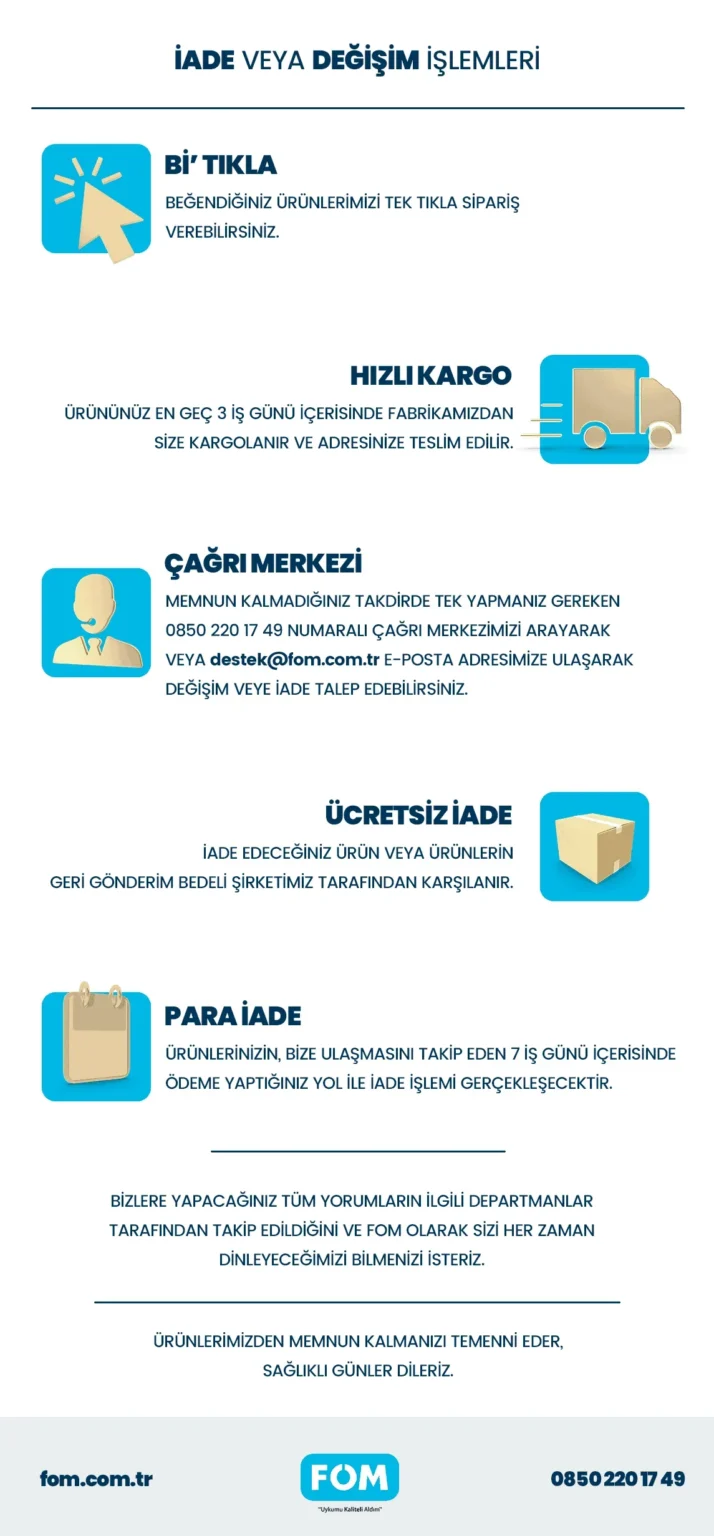 İADE VEYA DEĞİŞİM İŞLEMLERİ

Bİ' TIKLA
BEĞENDİĞİNİZ ÜRÜNLERİMİZİ TEK TIKLA SİPARİŞ VEREBİLİRSİNİZ.

HIZLI KARGO
ÜRÜNÜNÜZ EN GEÇ 3 İŞ GÜNÜ İÇERİSİNDE FABRİKAMIZDAN SİZE KARGOLANIR VE ADRESİNİZE TESLİM EDİLİR.

ÇAĞRI MERKEZİ
MEMNUN KALMADIĞINIZ TAKDİRDE TEK YAPMANIZ GEREKEN 0850 220 17 49 NUMARALI ÇAĞRI MERKEZİMİZİ ARAYARAK VEYA destek@fom.com.tr E-POSTA ADRESİMİZE ULAŞARAK DEĞİŞİM VEYE İADE TALEP EDEBİLİRSİNİZ.

ÜCRETSİZ İADE
İADE EDECEĞİNİZ ÜRÜN VEYA ÜRÜNLERİN GERİ GÖNDERİM BEDELİ ŞİRKETİMİZ TARAFINDAN KARŞILANIR.

PARA İADE
ÜRÜNLERİNİZİN, BİZE ULAŞMASINI TAKİP EDEN 7 İŞ GÜNÜ İÇERİSİNDE ÖDEME YAPTIĞINIZ YOL İLE İADE İŞLEMİ GERÇEKLEŞECEKTİR.

BİZLERE YAPACAĞINIZ TÜM YORUMLARIN İLGİLİ DEPARTMANLAR TARAFINDAN TAKİP EDİLDİĞİNİ VE FOM OLARAK SİZİ HER ZAMAN DİNLEYECEĞİMİZİ BİLMENİZİ İSTERİZ.

ÜRÜNLERİMİZDEN MEMNUN KALMANIZI TEMENNİ EDER, SAĞLIKLI GÜNLER DİLERİZ.

fom.com.tr

FOM
"Uykumu Kaliteli Aldım"

0850 220 17 49